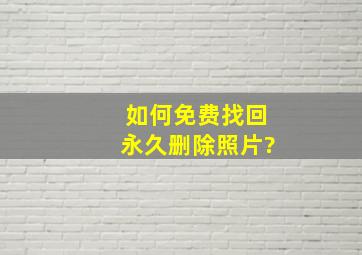 如何免费找回
永久删除照片?